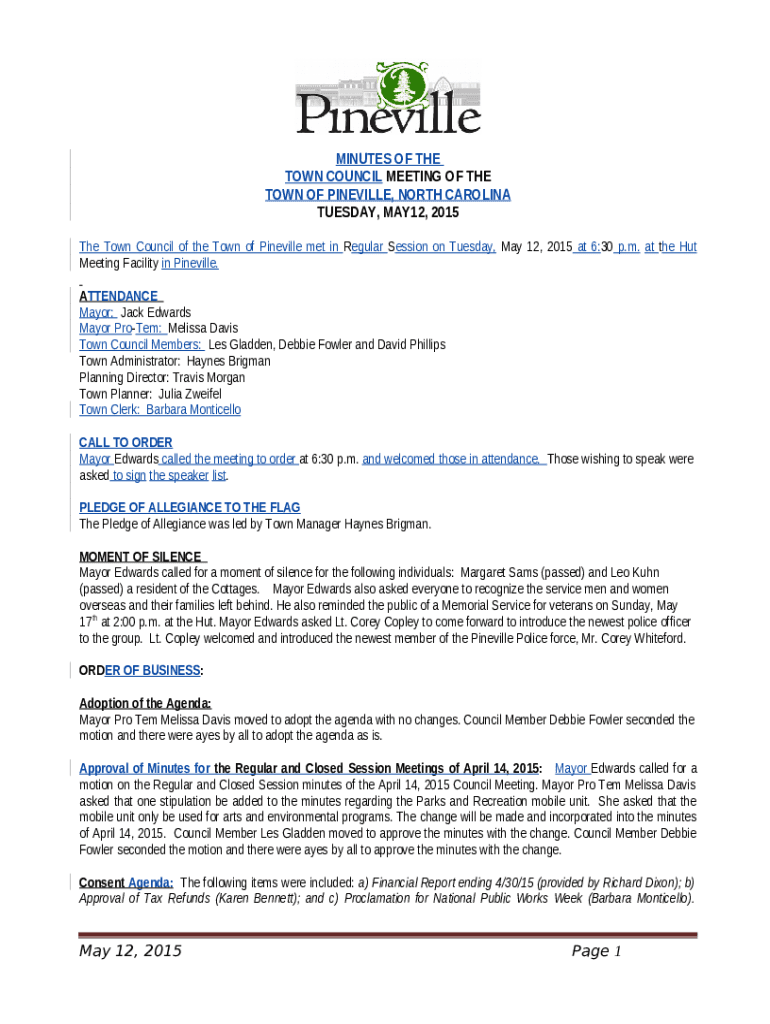 Pineville

MINUTES OF THE
TOWN COUNCIL MEETING OF THE
TOWN OF PINEVILLE, NORTH CAROLINA
TUESDAY, MAY12, 2015

The Town Council of the Town of Pineville met in Regular Session on Tuesday, May 12, 2015 at 6:30 p.m. at the Hut Meeting Facility in Pineville.

ATTENDANCE
Mayor: Jack Edwards
Mayor Pro-Tem: Melissa Davis
Town Council Members: Les Gladden, Debbie Fowler and David Phillips
Town Administrator: Haynes Brigman
Planning Director: Travis Morgan
Town Planner: Julia Zweifel
Town Clerk: Barbara Monticello

CALL TO ORDER
Mayor Edwards called the meeting to order at 6:30 p.m. and welcomed those in attendance. Those wishing to speak were asked to sign the speaker list.

PLEDGE OF ALLEGIANCE TO THE FLAG
The Pledge of Allegiance was led by Town Manager Haynes Brigman.

MOMENT OF SILENCE
Mayor Edwards called for a moment of silence for the following individuals: Margaret Sams (passed) and Leo Kuhn (passed) a resident of the Cottages. Mayor Edwards also asked everyone to recognize the service men and women overseas and their families left behind. He also reminded the public of a Memorial Service for veterans on Sunday, May 17$^{th}$ at 2:00 p.m. at the Hut. Mayor Edwards asked Lt. Corey Copley to come forward to introduce the newest police officer to the group. Lt. Copley welcomed and introduced the newest member of the Pineville Police force, Mr. Corey Whiteford.

ORDER OF BUSINESS:

Adoption of the Agenda:
Mayor Pro Tem Melissa Davis moved to adopt the agenda with no changes. Council Member Debbie Fowler seconded the motion and there were ayes by all to adopt the agenda as is.

Approval of Minutes for the Regular and Closed Session Meetings of April 14, 2015: Mayor Edwards called for a motion on the Regular and Closed Session minutes of the April 14, 2015 Council Meeting. Mayor Pro Tem Melissa Davis asked that one stipulation be added to the minutes regarding the Parks and Recreation mobile unit. She asked that the mobile unit only be used for arts and environmental programs. The change will be made and incorporated into the minutes of April 14, 2015. Council Member Les Gladden moved to approve the minutes with the change. Council Member Debbie Fowler seconded the motion and there were ayes by all to approve the minutes with the change.

Consent Agenda: The following items were included: a) Financial Report ending 4/30/15 (provided by Richard Dixon); b) Approval of Tax Refunds (Karen Bennett); and c) Proclamation for National Public Works Week (Barbara Monticello).

May 12, 2015 Page 1